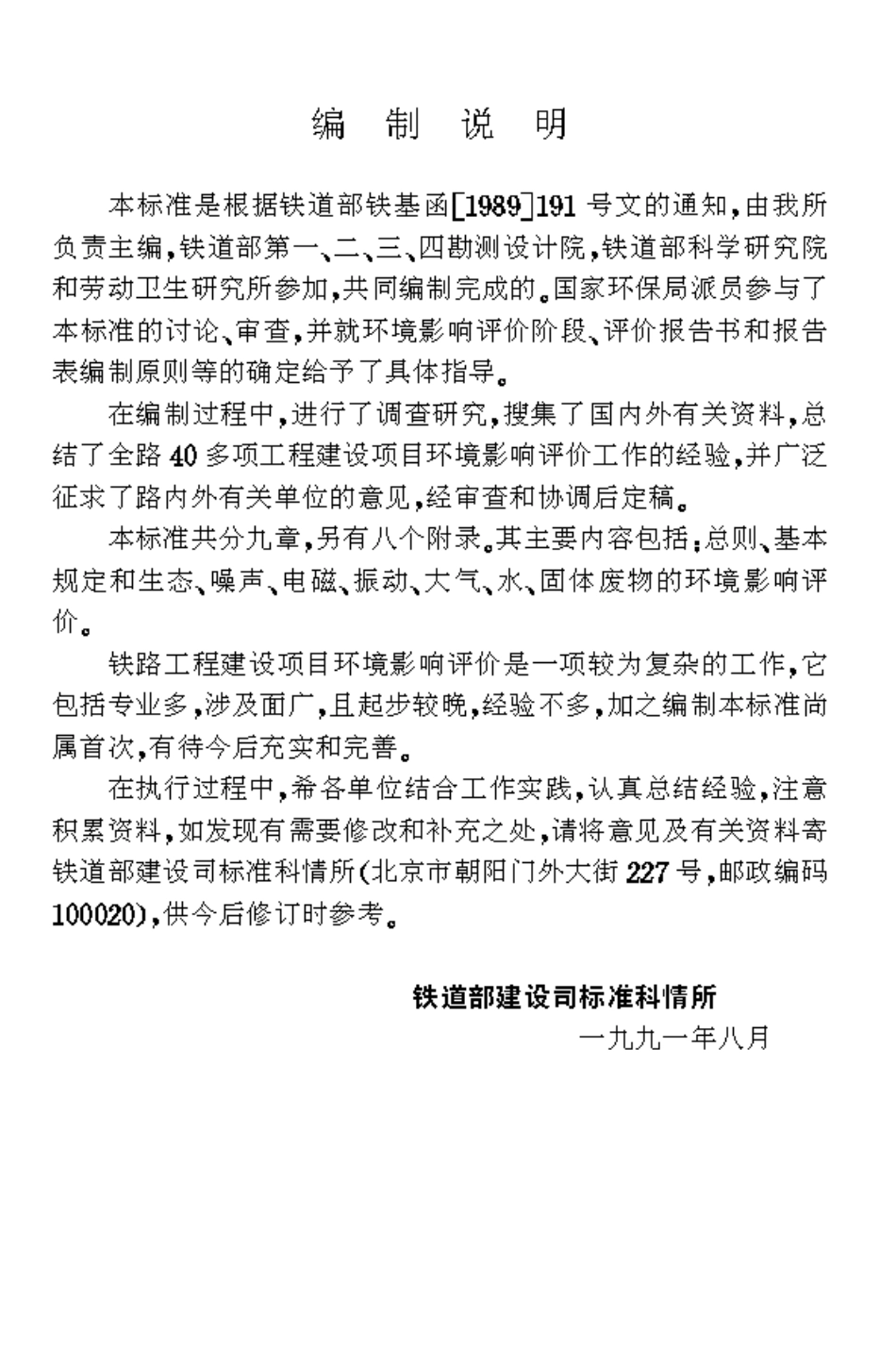 编 制 说 明

本标准是根据铁道部铁基函[1989]191号文的通知，由我所负责主编，铁道部第一、二、三、四勘测设计院，铁道部科学研究院和劳动卫生研究所参加，共同编制完成的。国家环保局派员参与了本标准的讨论、审查，并就环境影响评价阶段、评价报告书和报告表编制原则等的确定给予了具体指导。

在编制过程中，进行了调查研究，搜集了国内外有关资料，总结了全路40多项工程建设项目环境影响评价工作的经验，并广泛征求了路内外有关单位的意见，经审查和协调后定稿。

本标准共分九章，另有八个附录。其主要内容包括：总则、基本规定和生态、噪声、电磁、振动、大气、水、固体废物的环境影响评价。

铁路工程建设项目环境影响评价是一项较为复杂的工作，它包括专业多，涉及面广，且起步较晚，经验不多，加之编制本标准尚属首次，有待今后充实和完善。

在执行过程中，希各单位结合工作实践，认真总结经验，注意积累资料，如发现有需要修改和补充之处，请将意见及有关资料寄铁道部建设司标准科情所(北京市朝阳门外大街227号，邮政编码100020)，供今后修订时参考。

铁道部建设司标准科情所
一九九一年八月